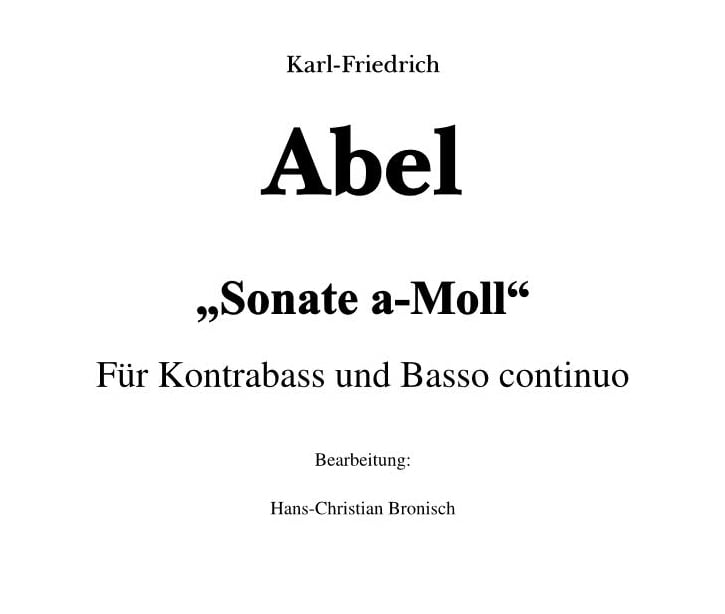 Karl-Friedrich

Abel

„Sonate a-Moll“

Für Kontrabass und Basso continuo

Bearbeitung:

Hans-Christian Bronisch